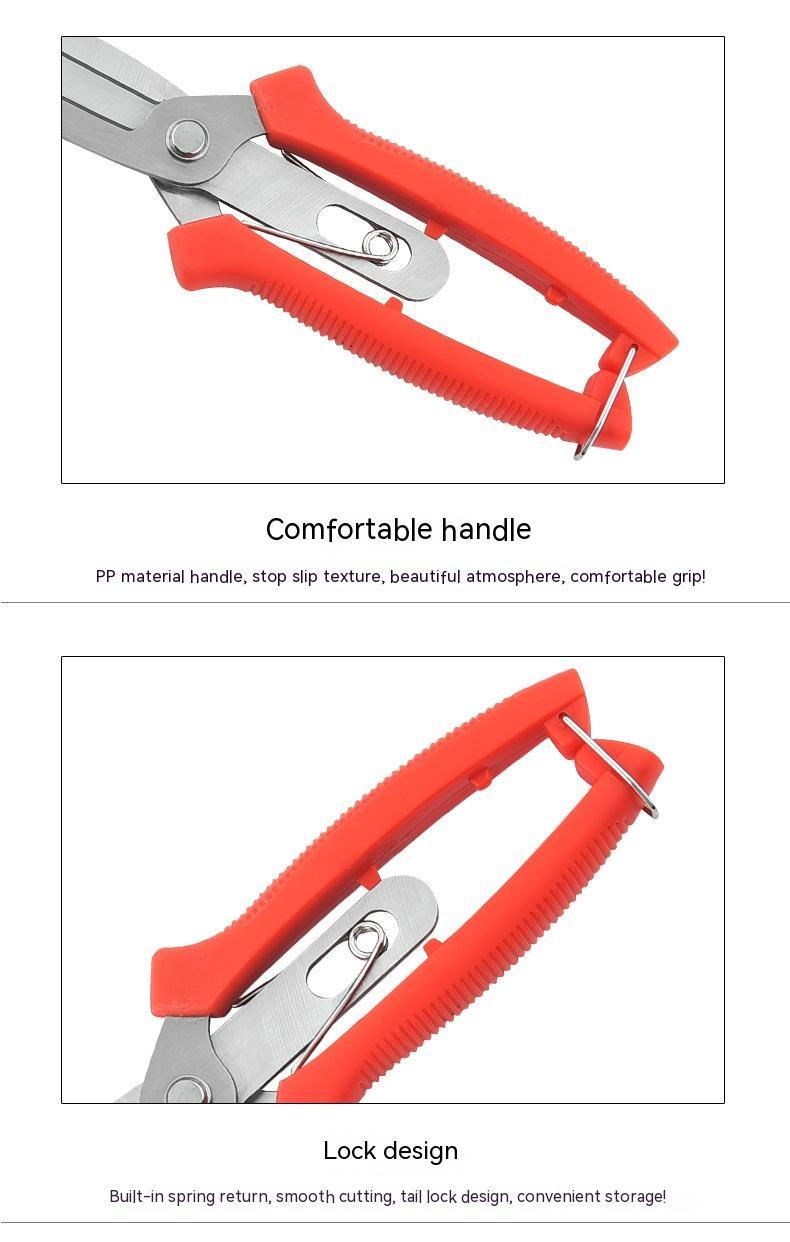 Comfortable handle

PP material handle, stop slip texture, beautiful atmosphere, comfortable grip!

Lock design

Built-in spring return, smooth cutting, tail lock design, convenient storage!